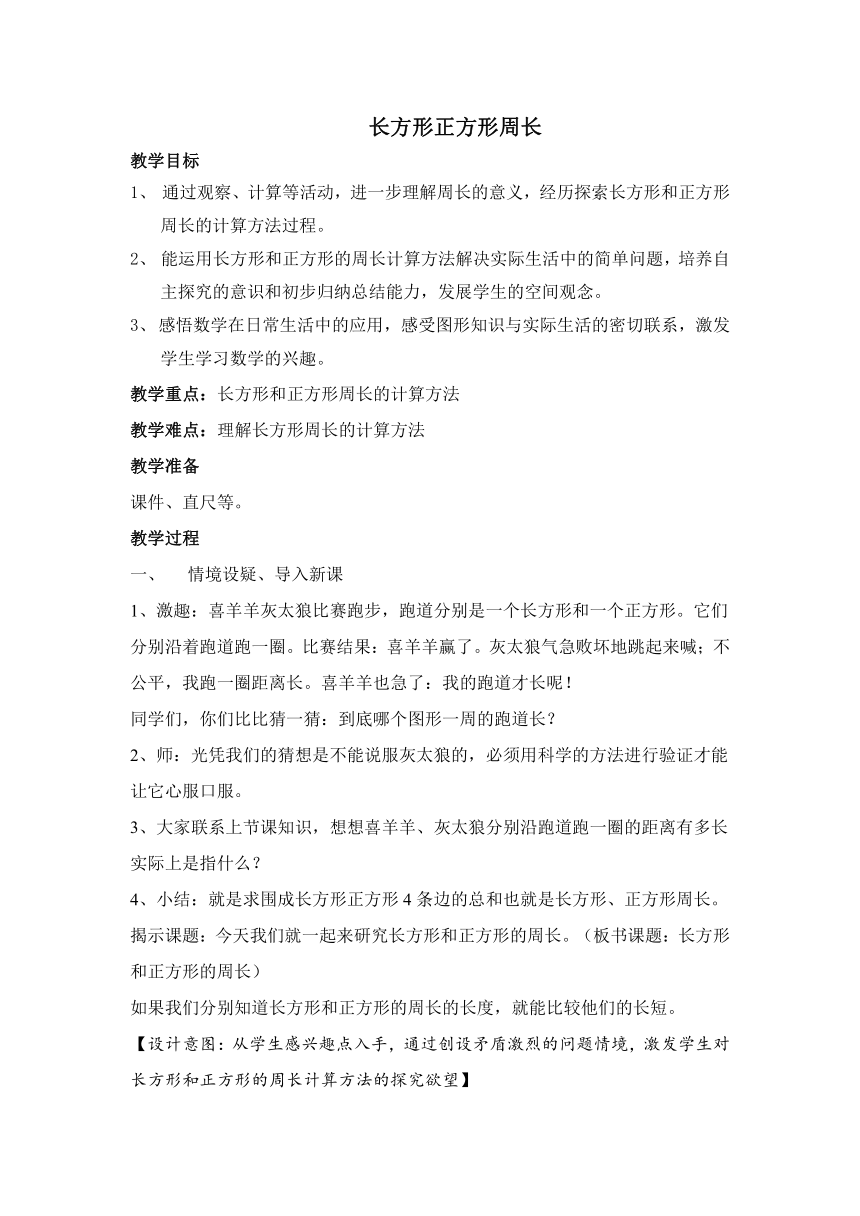 长方形正方形周长

教学目标

1、 通过观察、计算等活动，进一步理解周长的意义，经历探索长方形和正方形周长的计算方法过程。

2、 能运用长方形和正方形的周长计算方法解决实际生活中的简单问题，培养自主探究的意识和初步归纳总结能力，发展学生的空间观念。

3、感悟数学在日常生活中的应用，感受图形知识与实际生活的密切联系，激发学生学习数学的兴趣。

教学重点：长方形和正方形周长的计算方法

教学难点：理解长方形周长的计算方法

教学准备

课件、直尺等。

教学过程

一、 情境设疑、导入新课

1、激趣：喜羊羊灰太狼比赛跑步，跑道分别是一个长方形和一个正方形。它们分别沿着跑道跑一圈。比赛结果：喜羊羊赢了。灰太狼气急败坏地跳起来喊；不公平，我跑一圈距离长。喜羊羊也急了：我的跑道才长呢！

同学们，你们比比猜一猜：到底哪个图形一周的跑道长？

2、师：光凭我们的猜想是不能说服灰太狼的，必须用科学的方法进行验证才能让它心服口服。

3、大家联系上节课知识，想想喜羊羊、灰太狼分别沿跑道跑一圈的距离有多长实际上是指什么？

4、小结：就是求围成长方形正方形4条边的总和也就是长方形、正方形周长。

揭示课题：今天我们就一起来研究长方形和正方形的周长。（板书课题：长方形和正方形的周长）

如果我们分别知道长方形和正方形的周长的长度，就能比较他们的长短。

【设计意图：从学生感兴趣点入手，通过创设矛盾激烈的问题情境，激发学生对长方形和正方形的周长计算方法的探究欲望】